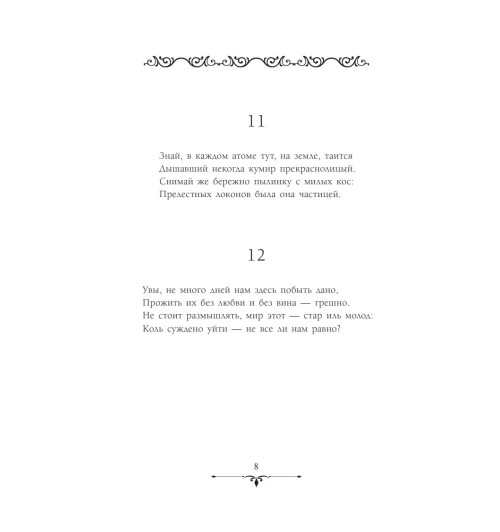 11

Знай, в каждом атоме тут, на земле, таится
Дышавший некогда кумир прекраснолицый.
Снимай же бережно пылинку с милых кос:
Прелестных локонов была она частицей.

12

Увы, не много дней нам здесь побыть дано,
Прожить их без любви и без вина — грешно.
Не стоит размышлять, мир этот — стар иль молод:
Коль суждено уйти — не все ли нам равно?

8